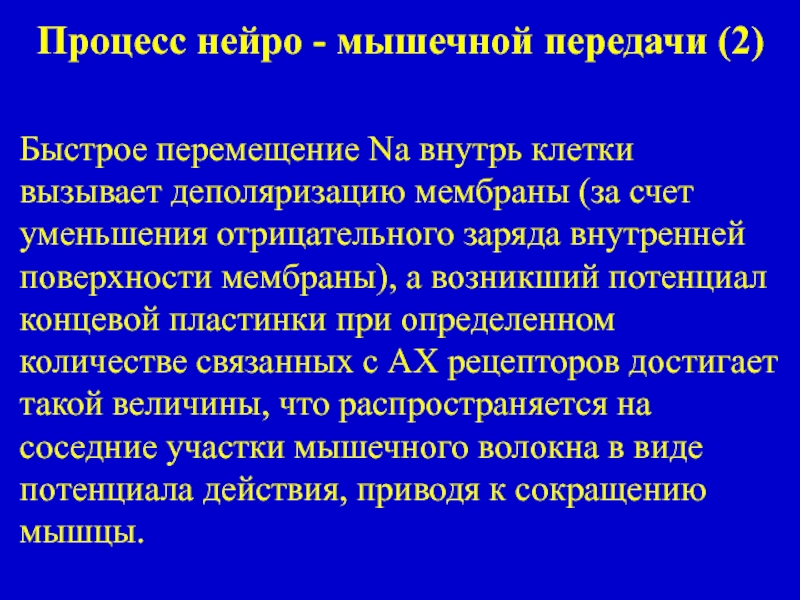 Процесс нейро - мышечной передачи (2)

Быстрое перемещение Na внутрь клетки вызывает деполяризацию мембраны (за счет уменьшения отрицательного заряда внутренней поверхности мембраны), а возникший потенциал концевой пластинки при определенном количестве связанных с АХ рецепторов достигает такой величины, что распространяется на соседние участки мышечного волокна в виде потенциала действия, приводя к сокращению мышцы.